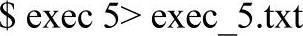 $ exec 5> exec_5.txt